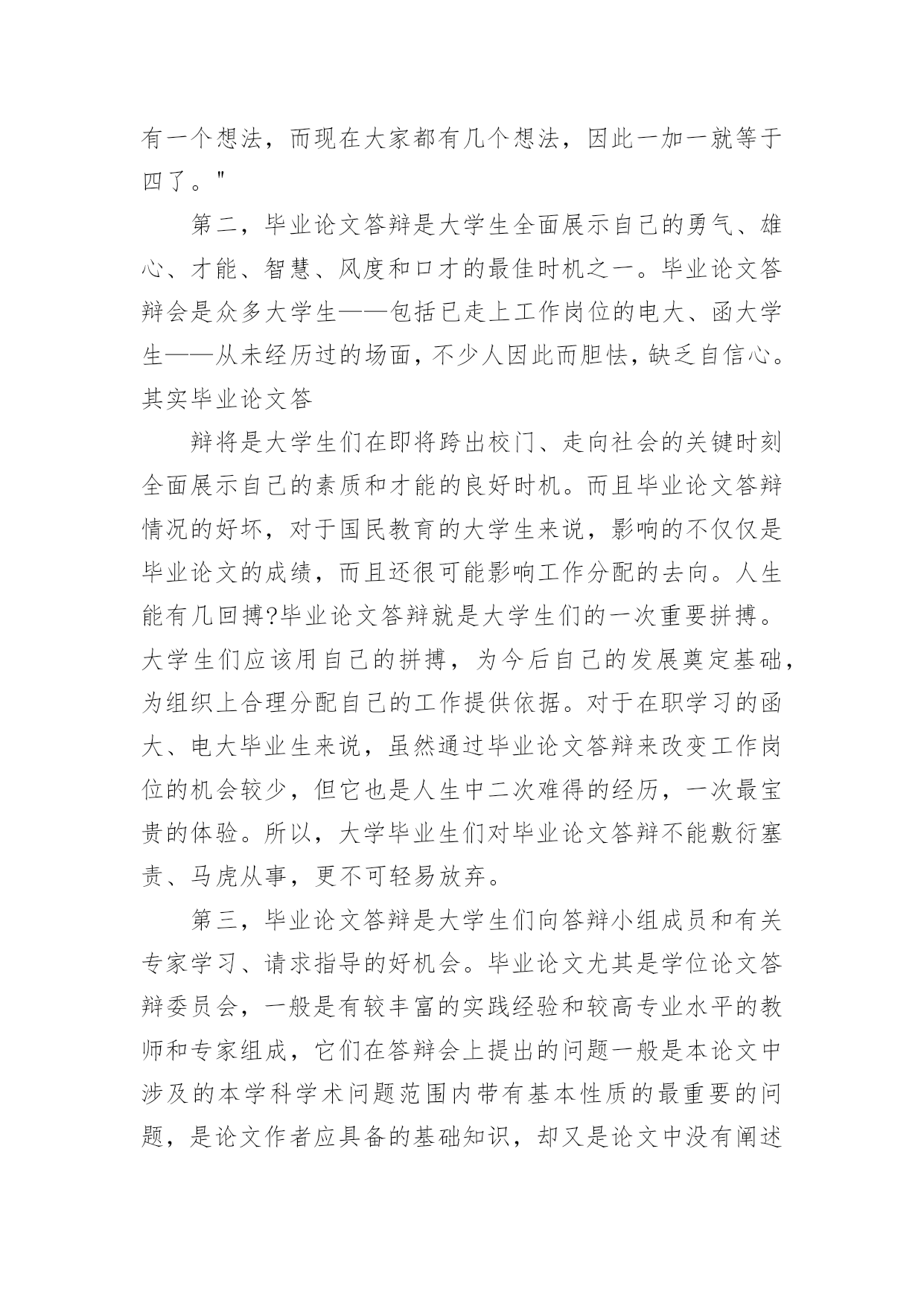 有一个想法，而现在大家都有几个想法，因此一加一就等于四了。"

第二，毕业论文答辩是大学生全面展示自己的勇气、雄心、才能、智慧、风度和口才的最佳时机之一。毕业论文答辩会是众多大学生——包括已走上工作岗位的电大、函大学生——从未经历过的场面，不少人因此而胆怯，缺乏自信心。其实毕业论文答

辩将是大学生们在即将跨出校门、走向社会的关键时刻全面展示自己的素质和才能的良好时机。而且毕业论文答辩情况的好坏，对于国民教育的大学生来说，影响的不仅仅是毕业论文的成绩，而且还很可能影响工作分配的去向。人生能有几回搏?毕业论文答辩就是大学生们的一次重要拼搏。大学生们应该用自己的拼搏，为今后自己的发展奠定基础，为组织上合理分配自己的工作提供依据。对于在职学习的函大、电大毕业生来说，虽然通过毕业论文答辩来改变工作岗位的机会较少，但它也是人生中二次难得的经历，一次最宝贵的体验。所以，大学毕业生们对毕业论文答辩不能敷衍塞责、马虎从事，更不可轻易放弃。

第三，毕业论文答辩是大学生们向答辩小组成员和有关专家学习、请求指导的好机会。毕业论文尤其是学位论文答辩委员会，一般是有较丰富的实践经验和较高专业水平的教师和专家组成，它们在答辩会上提出的问题一般是本论文中涉及的本学科学术问题范围内带有基本性质的最重要的问题，是论文作者应具备的基础知识，却又是论文中没有阐述